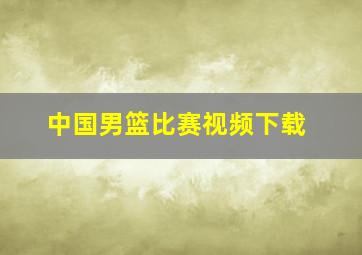 中国男篮比赛视频下载